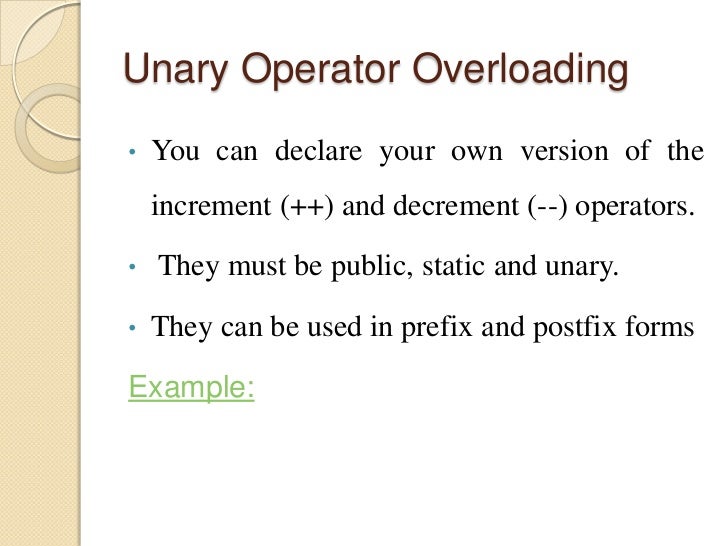 Unary Operator Overloading

• You can declare your own version of the increment (++) and decrement (--) operators.

• They must be public, static and unary.

• They can be used in prefix and postfix forms

Example: